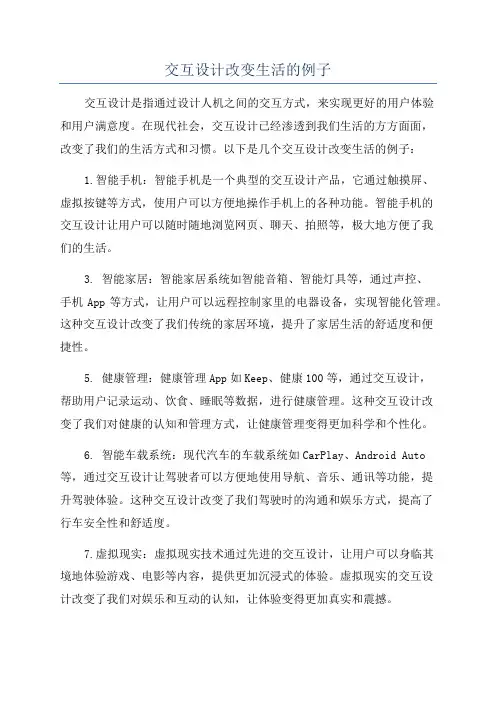 交互设计改变生活的例子

交互设计是指通过设计人机之间的交互方式，来实现更好的用户体验和用户满意度。在现代社会，交互设计已经渗透到我们生活的方方面面，改变了我们的生活方式和习惯。以下是几个交互设计改变生活的例子：

1.智能手机：智能手机是一个典型的交互设计产品，它通过触摸屏、虚拟按键等方式，使用户可以方便地操作手机上的各种功能。智能手机的交互设计让用户可以随时随地浏览网页、聊天、拍照等，极大地方便了我们的生活。

3. 智能家居：智能家居系统如智能音箱、智能灯具等，通过声控、手机 App 等方式，让用户可以远程控制家里的电器设备，实现智能化管理。这种交互设计改变了我们传统的家居环境，提升了家居生活的舒适度和便捷性。

5. 健康管理：健康管理 App 如 Keep、健康 100 等，通过交互设计，帮助用户记录运动、饮食、睡眠等数据，进行健康管理。这种交互设计改变了我们对健康的认知和管理方式，让健康管理变得更加科学和个性化。

6. 智能车载系统：现代汽车的车载系统如 CarPlay、Android Auto 等，通过交互设计让驾驶者可以方便地使用导航、音乐、通讯等功能，提升驾驶体验。这种交互设计改变了我们驾驶时的沟通和娱乐方式，提高了行车安全性和舒适度。

7.虚拟现实：虚拟现实技术通过先进的交互设计，让用户可以身临其境地体验游戏、电影等内容，提供更加沉浸式的体验。虚拟现实的交互设计改变了我们对娱乐和互动的认知，让体验变得更加真实和震撼。